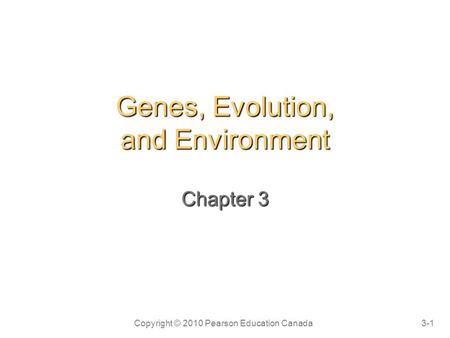 Genes, Evolution, and Environment

Chapter 3

Copyright © 2010 Pearson Education Canada

3-1